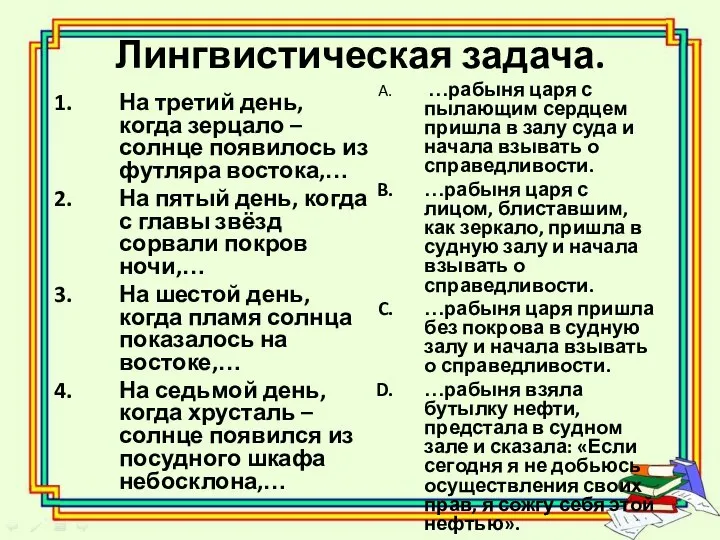 Лингвистическая задача.

1. На третий день, когда зерцало – солнце появилось из футляра востока,…
2. На пятый день, когда с главы звёзд сорвали покров ночи,…
3. На шестой день, когда пламя солнца показалось на востоке,…
4. На седьмой день, когда хрусталь – солнце появился из посудного шкафа небосклона,…

A. …рабыня царя с пылающим сердцем пришла в залу суда и начала взывать о справедливости.
B. …рабыня царя с лицом, блиставшим, как зеркало, пришла в судную залу и начала взывать о справедливости.
C. …рабыня царя пришла без покрова в судную залу и начала взывать о справедливости.
D. …рабыня взяла бутылку нефти, предстала в судном зале и сказала: «Если сегодня я не добьюсь осуществления своих прав, я сожгу себя этой нефтью».